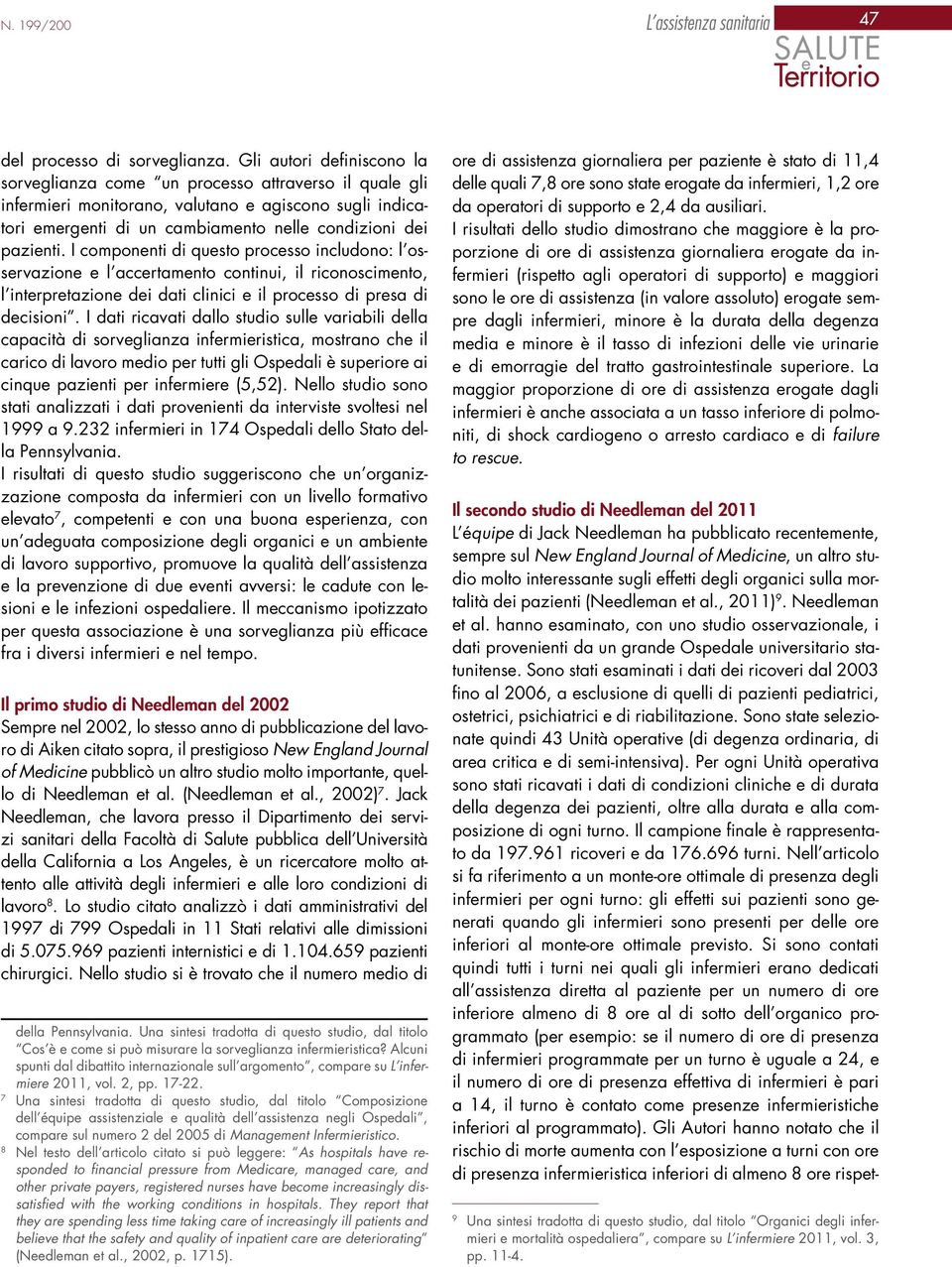 N. 199/200

L'assistenza sanitaria

47

SALUTE e Territorio

del processo di sorveglianza. Gli autori definiscono la sorveglianza come "un processo attraverso il quale gli infermieri monitorano, valutano e agiscono sugli indicatori emergenti di un cambiamento nelle condizioni dei pazienti. I componenti di questo processo includono: l'osservazione e l'accertamento continui, il riconoscimento, l'interpretazione dei dati clinici e il processo di presa di decisioni". I dati ricavati dallo studio sulle variabili della capacità di sorveglianza infermieristica, mostrano che il carico di lavoro medio per tutti gli Ospedali è superiore ai cinque pazienti per infermiere (5,52). Nello studio sono stati analizzati i dati provenienti da interviste svoltesi nel 1999 a 9.232 infermieri in 174 Ospedali dello Stato della Pennsylvania.
I risultati di questo studio suggeriscono che un'organizzazione composta da infermieri con un livello formativo elevato$^7$, competenti e con una buona esperienza, con un'adeguata composizione degli organici e un ambiente di lavoro supportivo, promuove la qualità dell'assistenza e la prevenzione di due eventi avversi: le cadute con lesioni e le infezioni ospedaliere. Il meccanismo ipotizzato per questa associazione è una sorveglianza più efficace fra i diversi infermieri e nel tempo.

Il primo studio di Needleman del 2002
Sempre nel 2002, lo stesso anno di pubblicazione del lavoro di Aiken citato sopra, il prestigioso New England Journal of Medicine pubblicò un altro studio molto importante, quello di Needleman et al. (Needleman et al., 2002)$^7$. Jack Needleman, che lavora presso il Dipartimento dei servizi sanitari della Facoltà di Salute pubblica dell'Università della California a Los Angeles, è un ricercatore molto attento alle attività degli infermieri e alle loro condizioni di lavoro$^8$. Lo studio citato analizzò i dati amministrativi del 1997 di 799 Ospedali in 11 Stati relativi alle dimissioni di 5.075.969 pazienti internistici e di 1.104.659 pazienti chirurgici. Nello studio si è trovato che il numero medio di

della Pennsylvania. Una sintesi tradotta di questo studio, dal titolo "Cos'è e come si può misurare la sorveglianza infermieristica? Alcuni spunti dal dibattito internazionale sull'argomento", compare su L'infermiere 2011, vol. 2, pp. 17-22.
$^7$ Una sintesi tradotta di questo studio, dal titolo "Composizione dell'équipe assistenziale e qualità dell'assistenza negli Ospedali", compare sul numero 2 del 2005 di Management Infermieristico.
$^8$ Nel testo dell'articolo citato si può leggere: "As hospitals have responded to financial pressure from Medicare, managed care, and other private payers, registered nurses have become increasingly dissatisfied with the working conditions in hospitals. They report that they are spending less time taking care of increasingly ill patients and believe that the safety and quality of inpatient care are deteriorating" (Needleman et al., 2002, p. 1715).

ore di assistenza giornaliera per paziente è stato di 11,4 delle quali 7,8 ore sono state erogate da infermieri, 1,2 ore da operatori di supporto e 2,4 da ausiliari.
I risultati dello studio dimostrano che maggiore è la proporzione di ore di assistenza giornaliera erogate da infermieri (rispetto agli operatori di supporto) e maggiori sono le ore di assistenza (in valore assoluto) erogate sempre dagli infermieri, minore è la durata della degenza media e minore è il tasso di infezioni delle vie urinarie e di emorragie del tratto gastrointestinale superiore. La maggior proporzione di ore di assistenza erogate dagli infermieri è anche associata a un tasso inferiore di polmoniti, di shock cardiogeno o arresto cardiaco e di failure to rescue.

Il secondo studio di Needleman del 2011
L'équipe di Jack Needleman ha pubblicato recentemente, sempre sul New England Journal of Medicine, un altro studio molto interessante sugli effetti degli organici sulla mortalità dei pazienti (Needleman et al., 2011)$^9$. Needleman et al. hanno esaminato, con uno studio osservazionale, i dati provenienti da un grande Ospedale universitario statunitense. Sono stati esaminati i dati dei ricoveri dal 2003 fino al 2006, a esclusione di quelli di pazienti pediatrici, ostetrici, psichiatrici e di riabilitazione. Sono state selezionate quindi 43 Unità operative (di degenza ordinaria, di area critica e di semi-intensiva). Per ogni Unità operativa sono stati ricavati i dati di condizioni cliniche e di durata della degenza dei pazienti, oltre alla durata e alla composizione di ogni turno. Il campione finale è rappresentato da 197.961 ricoveri e da 176.696 turni. Nell'articolo si fa riferimento a un monte-ore ottimale di presenza degli infermieri per ogni turno: gli effetti sui pazienti sono generati quando gli infermieri sono presenti per delle ore inferiori al monte-ore ottimale previsto. Si sono contati quindi tutti i turni nei quali gli infermieri erano dedicati all'assistenza diretta al paziente per un numero di ore inferiore almeno di 8 ore al di sotto dell'organico programmato (per esempio: se il numero di ore di presenza di infermieri programmate per un turno è uguale a 24, e il numero di ore di presenza effettiva di infermieri è pari a 14, il turno è contato come presenze infermieristiche inferiori al programmato). Gli Autori hanno notato che il rischio di morte aumenta con l'esposizione a turni con ore di presenza infermieristica inferiori di almeno 8 ore rispet-

$^9$ Una sintesi tradotta di questo studio, dal titolo "Organici degli infermieri e mortalità ospedaliera", compare su L'infermiere 2011, vol. 3, pp. 11-4.